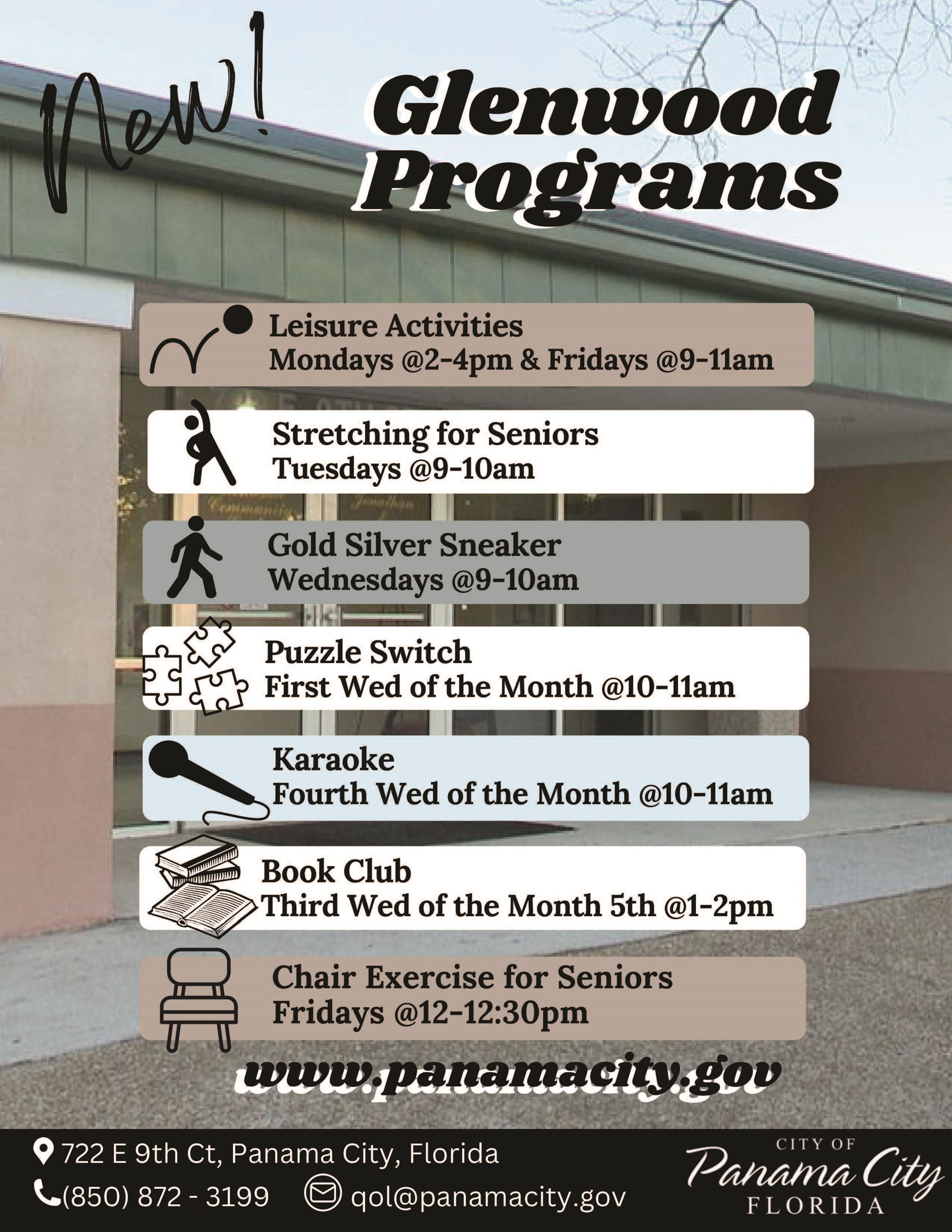 New!

Glenwood Programs

Leisure Activities
Mondays @2-4pm & Fridays @9-11am

Stretching for Seniors
Tuesdays @9-10am

Gold Silver Sneaker
Wednesdays @9-10am

Puzzle Switch
First Wed of the Month @10-11am

Karaoke
Fourth Wed of the Month @10-11am

Book Club
Third Wed of the Month 5th @1-2pm

Chair Exercise for Seniors
Fridays @12-12:30pm

www.panamacity.gov

722 E 9th Ct, Panama City, Florida
(850) 872 - 3199
qol@panamacity.gov

CITY OF
Panama City
FLORIDA